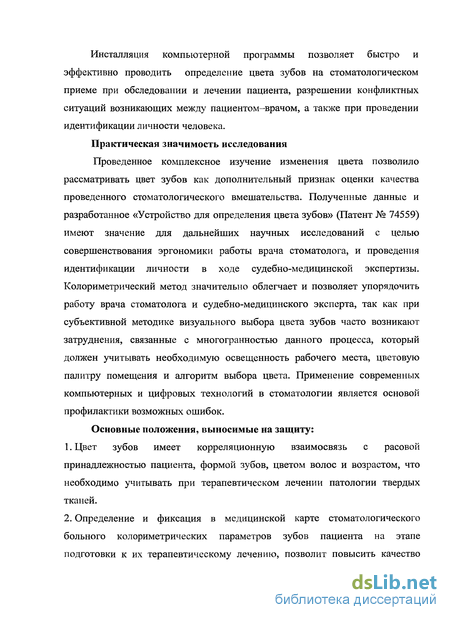 Инсталляция компьютерной программы позволяет быстро и эффективно проводить определение цвета зубов на стоматологическом приеме при обследовании и лечении пациента, разрешении конфликтных ситуаций возникающих между пациентом–врачом, а также при проведении идентификации личности человека.

Практическая значимость исследования

Проведенное комплексное изучение изменения цвета позволило рассматривать цвет зубов как дополнительный признак оценки качества проведенного стоматологического вмешательства. Полученные данные и разработанное «Устройство для определения цвета зубов» (Патент № 74559) имеют значение для дальнейших научных исследований с целью совершенствования эргономики работы врача стоматолога, и проведения идентификации личности в ходе судебно-медицинской экспертизы. Колориметрический метод значительно облегчает и позволяет упорядочить работу врача стоматолога и судебно-медицинского эксперта, так как при субъективной методике визуального выбора цвета зубов часто возникают затруднения, связанные с многогранностью данного процесса, который должен учитывать необходимую освещенность рабочего места, цветовую палитру помещения и алгоритм выбора цвета. Применение современных компьютерных и цифровых технологий в стоматологии является основой профилактики возможных ошибок.

Основные положения, выносимые на защиту:

1. Цвет зубов имеет корреляционную взаимосвязь с расовой принадлежностью пациента, формой зубов, цветом волос и возрастом, что необходимо учитывать при терапевтическом лечении патологии твердых тканей.

2. Определение и фиксация в медицинской карте стоматологического больного колориметрических параметров зубов пациента на этапе подготовки к их терапевтическому лечению, позволит повысить качество

dsLib.net
библиотека диссертаций